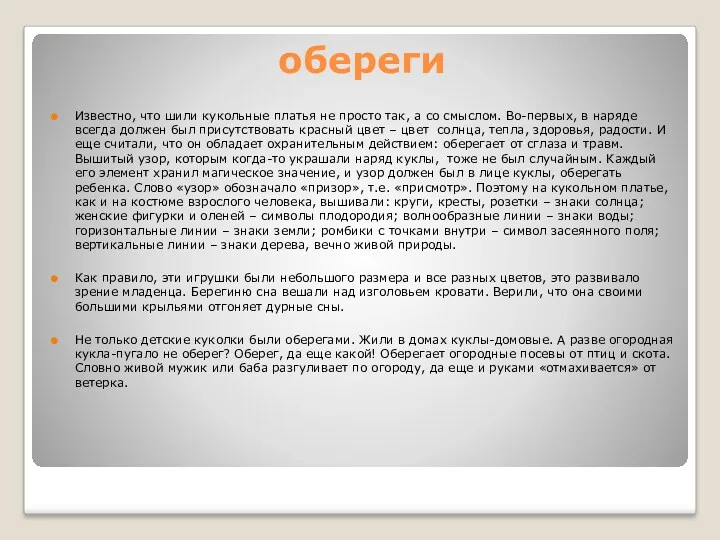 обереги

Известно, что шили кукольные платья не просто так, а со смыслом. Во-первых, в наряде всегда должен был присутствовать красный цвет – цвет солнца, тепла, здоровья, радости. И еще считали, что он обладает охранительным действием: оберегает от сглаза и травм. Вышитый узор, которым когда-то украшали наряд куклы, тоже не был случайным. Каждый его элемент хранил магическое значение, и узор должен был в лице куклы, оберегать ребенка. Слово «узор» обозначало «призор», т.е. «присмотр». Поэтому на кукольном платье, как и на костюме взрослого человека, вышивали: круги, кресты, розетки – знаки солнца; женские фигурки и оленей – символы плодородия; волнообразные линии – знаки воды; горизонтальные линии – знаки земли; ромбики с точками внутри – символ засеянного поля; вертикальные линии – знаки дерева, вечно живой природы.

Как правило, эти игрушки были небольшого размера и все разных цветов, это развивало зрение младенца. Берегиню сна вешали над изголовьем кровати. Верили, что она своими большими крыльями отгоняет дурные сны.

Не только детские куколки были оберегами. Жили в домах куклы-домовые. А разве огородная кукла-пугало не оберег? Оберег, да еще какой! Оберегает огородные посевы от птиц и скота. Словно живой мужик или баба разгуливает по огороду, да еще и руками «отмахивается» от ветерка.